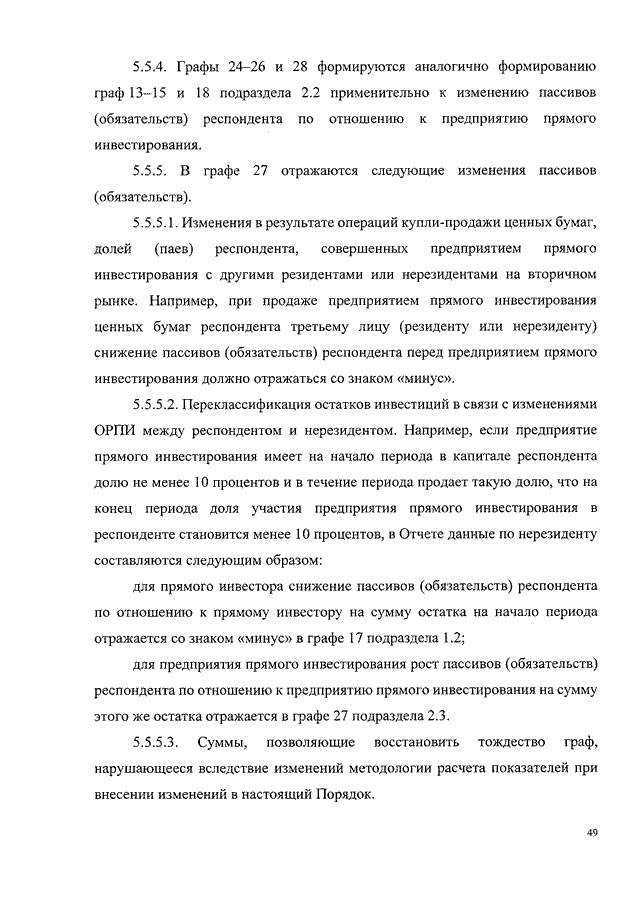 5.5.4. Графы 24–26 и 28 формируются аналогично формированию граф 13–15 и 18 подраздела 2.2 применительно к изменению пассивов (обязательств) респондента по отношению к предприятию прямого инвестирования.

5.5.5. В графе 27 отражаются следующие изменения пассивов (обязательств).

5.5.5.1. Изменения в результате операций купли-продажи ценных бумаг, долей (паев) респондента, совершенных предприятием прямого инвестирования с другими резидентами или нерезидентами на вторичном рынке. Например, при продаже предприятием прямого инвестирования ценных бумаг респондента третьему лицу (резиденту или нерезиденту) снижение пассивов (обязательств) респондента перед предприятием прямого инвестирования должно отражаться со знаком «минус».

5.5.5.2. Переклассификация остатков инвестиций в связи с изменениями ОРПИ между респондентом и нерезидентом. Например, если предприятие прямого инвестирования имеет на начало периода в капитале респондента долю не менее 10 процентов и в течение периода продает такую долю, что на конец периода доля участия предприятия прямого инвестирования в респонденте становится менее 10 процентов, в Отчете данные по нерезиденту составляются следующим образом:

для прямого инвестора снижение пассивов (обязательств) респондента по отношению к прямому инвестору на сумму остатка на начало периода отражается со знаком «минус» в графе 17 подраздела 1.2;

для предприятия прямого инвестирования рост пассивов (обязательств) респондента по отношению к предприятию прямого инвестирования на сумму этого же остатка отражается в графе 27 подраздела 2.3.

5.5.5.3. Суммы, позволяющие восстановить тождество граф, нарушающееся вследствие изменений методологии расчета показателей при внесении изменений в настоящий Порядок.

49